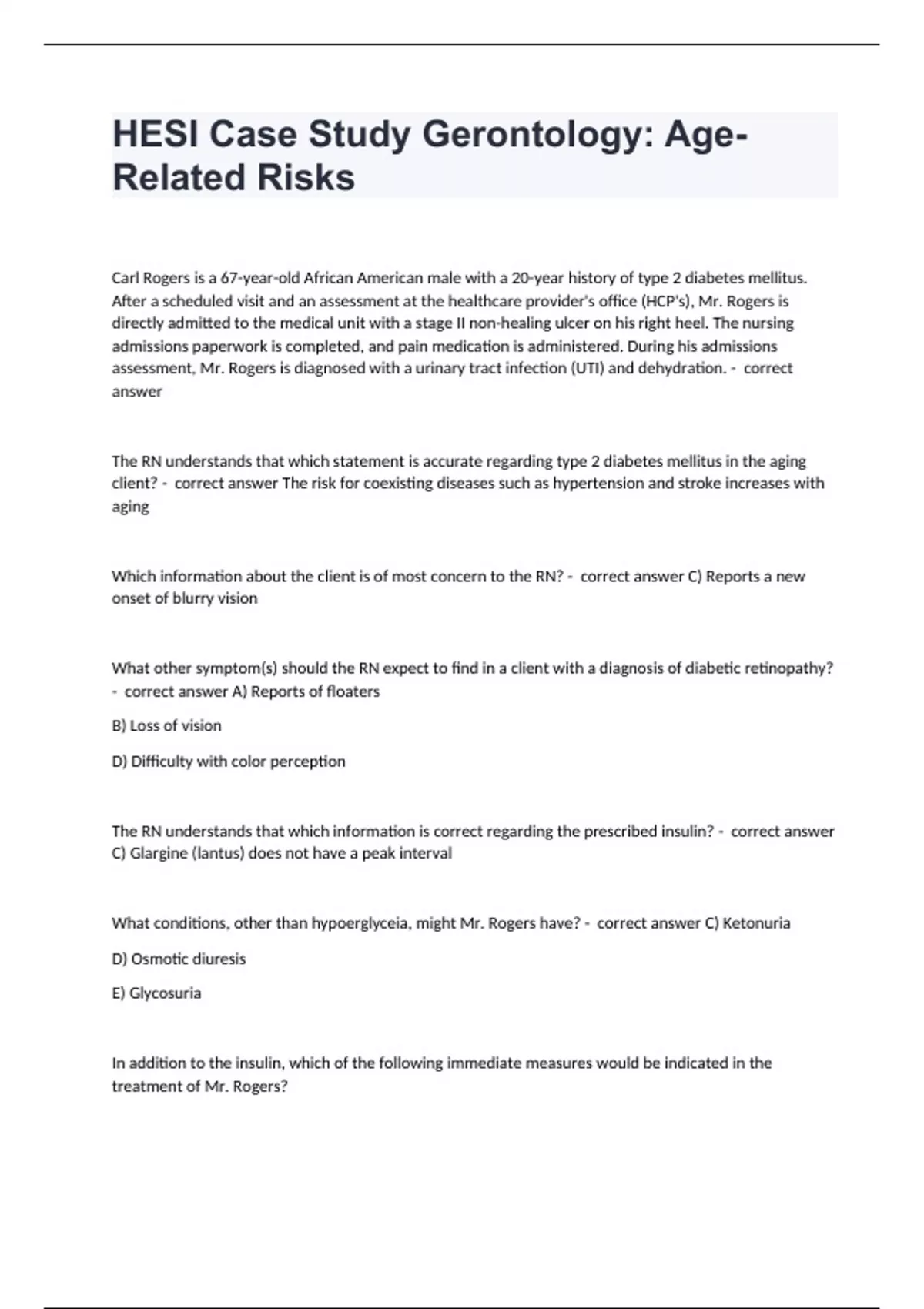 HESI Case Study Gerontology: Age-Related Risks

Carl Rogers is a 67-year-old African American male with a 20-year history of type 2 diabetes mellitus. After a scheduled visit and an assessment at the healthcare provider's office (HCP's), Mr. Rogers is directly admitted to the medical unit with a stage II non-healing ulcer on his right heel. The nursing admissions paperwork is completed, and pain medication is administered. During his admissions assessment, Mr. Rogers is diagnosed with a urinary tract infection (UTI) and dehydration. - correct answer

The RN understands that which statement is accurate regarding type 2 diabetes mellitus in the aging client? - correct answer The risk for coexisting diseases such as hypertension and stroke increases with aging

Which information about the client is of most concern to the RN? - correct answer C) Reports a new onset of blurry vision

What other symptom(s) should the RN expect to find in a client with a diagnosis of diabetic retinopathy? - correct answer A) Reports of floaters

B) Loss of vision

D) Difficulty with color perception

The RN understands that which information is correct regarding the prescribed insulin? - correct answer C) Glargine (lantus) does not have a peak interval

What conditions, other than hypoerglyceia, might Mr. Rogers have? - correct answer C) Ketonuria

D) Osmotic diuresis

E) Glycosuria

In addition to the insulin, which of the following immediate measures would be indicated in the treatment of Mr. Rogers?